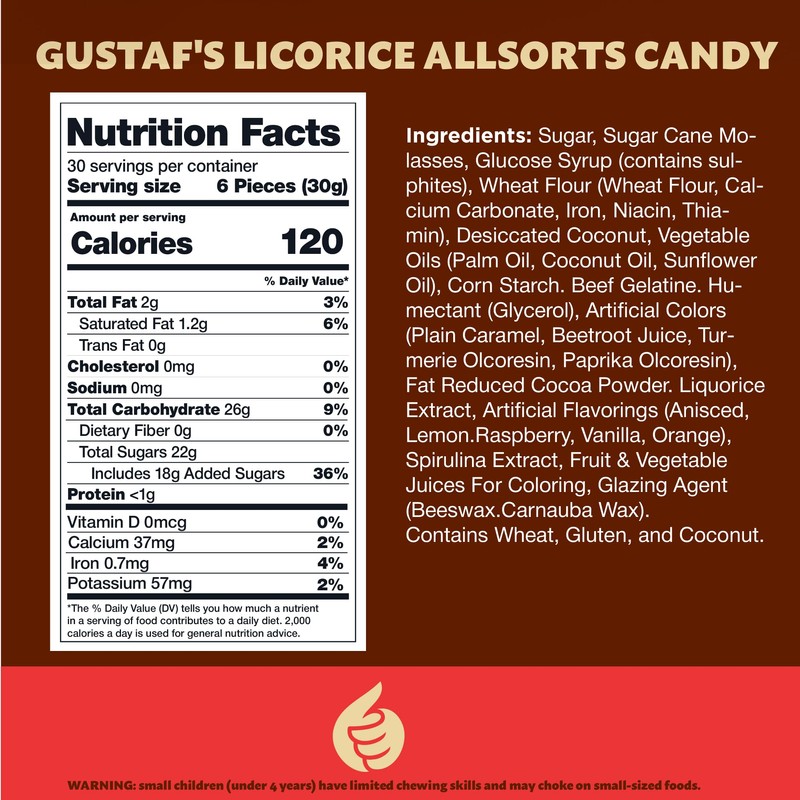 GUSTAF'S LICORICE ALLSORTS CANDY

Nutrition Facts
30 servings per container
Serving size 6 Pieces (30g)

Amount per serving
Calories 120

| | % Daily Value* |
|---|---|
| Total Fat 2g | 3% |
| Saturated Fat 1.2g | 6% |
| Trans Fat 0g | |
| Cholesterol 0mg | 0% |
| Sodium 0mg | 0% |
| Total Carbohydrate 26g | 9% |
| Dietary Fiber 0g | 0% |
| Total Sugars 22g | |
| Includes 18g Added Sugars | 36% |
| Protein <1g | |
| Vitamin D 0mcg | 0% |
| Calcium 37mg | 2% |
| Iron 0.7mg | 4% |
| Potassium 57mg | 2% |

*The % Daily Value (DV) tells you how much a nutrient in a serving of food contributes to a daily diet. 2,000 calories a day is used for general nutrition advice.

Ingredients: Sugar, Sugar Cane Molasses, Glucose Syrup (contains sulphites), Wheat Flour (Wheat Flour, Calcium Carbonate, Iron, Niacin, Thiamin), Desiccated Coconut, Vegetable Oils (Palm Oil, Coconut Oil, Sunflower Oil), Corn Starch. Beef Gelatine. Humectant (Glycerol), Artificial Colors (Plain Caramel, Beetroot Juice, Turmerie Olcoresin, Paprika Olcoresin), Fat Reduced Cocoa Powder. Liquorice Extract, Artificial Flavorings (Anisced, Lemon.Raspberry, Vanilla, Orange), Spirulina Extract, Fruit & Vegetable Juices For Coloring, Glazing Agent (Beeswax.Carnauba Wax). Contains Wheat, Gluten, and Coconut.

WARNING: small children (under 4 years) have limited chewing skills and may choke on small-sized foods.